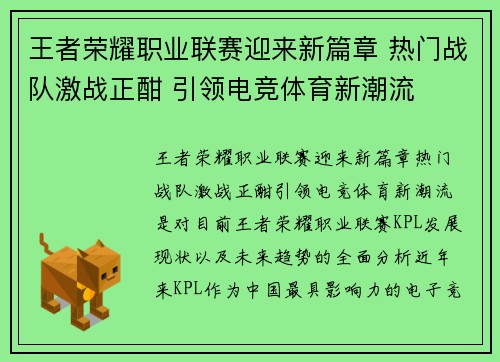 王者荣耀职业联赛迎来新篇章 热门战队激战正酣 引领电竞体育新潮流

王者荣耀职业联赛迎来新篇章热门战队激战正酣引领电竞体育新潮流是对目前王者荣耀职业联赛KPL发展现状以及未来趋势的全面分析近年来KPL作为中国最具影响力的电子竞